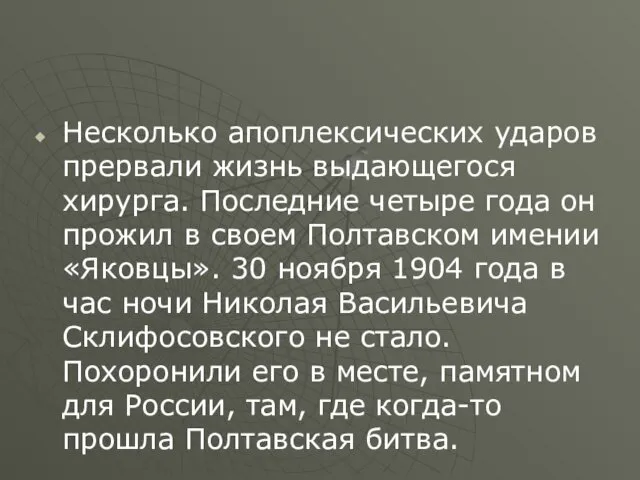 Несколько апоплексических ударов прервали жизнь выдающегося хирурга. Последние четыре года он прожил в своем Полтавском имении «Яковцы». 30 ноября 1904 года в час ночи Николая Васильевича Склифосовского не стало. Похоронили его в месте, памятном для России, там, где когда-то прошла Полтавская битва.